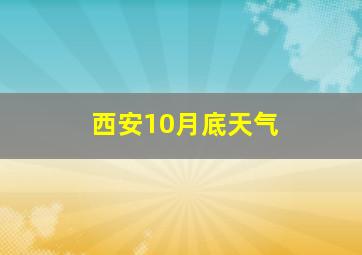 西安10月底天气